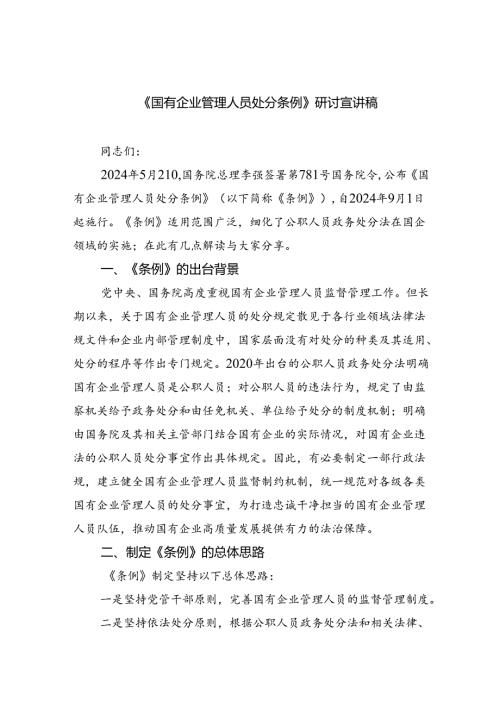 《国有企业管理人员处分条例》研讨宣讲稿

同志们：

2024年5月210,国务院总理李强签署第781号国务院令,公布《国有企业管理人员处分条例》（以下简称《条例》）,自2024年9月1日起施行。《条例》适用范围广泛，细化了公职人员政务处分法在国企领域的实施；在此有几点解读与大家分享。

一、《条例》的出台背景

党中央、国务院高度重视国有企业管理人员监督管理工作。但长期以来，关于国有企业管理人员的处分规定散见于各行业领域法律法规文件和企业内部管理制度中，国家层面没有对处分的种类及其适用、处分的程序等作出专门规定。2020年出台的公职人员政务处分法明确国有企业管理人员是公职人员；对公职人员的违法行为，规定了由监察机关给予政务处分和由任免机关、单位给予处分的制度机制；明确由国务院及其相关主管部门结合国有企业的实际情况，对国有企业违法的公职人员处分事宜作出具体规定。因此，有必要制定一部行政法规，建立健全国有企业管理人员监督制约机制，统一规范对各级各类国有企业管理人员的处分事宜，为打造忠诚干净担当的国有企业管理人员队伍，推动国有企业高质量发展提供有力的法治保障。

二、制定《条例》的总体思路

《条例》制定坚持以下总体思路：

一是坚持党管干部原则，完善国有企业管理人员的监督管理制度。

二是坚持依法处分原则，根据公职人员政务处分法和相关法律、